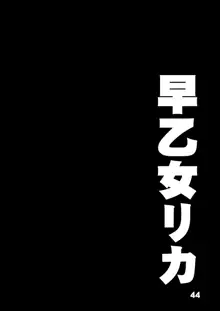 早乙女リカ

44